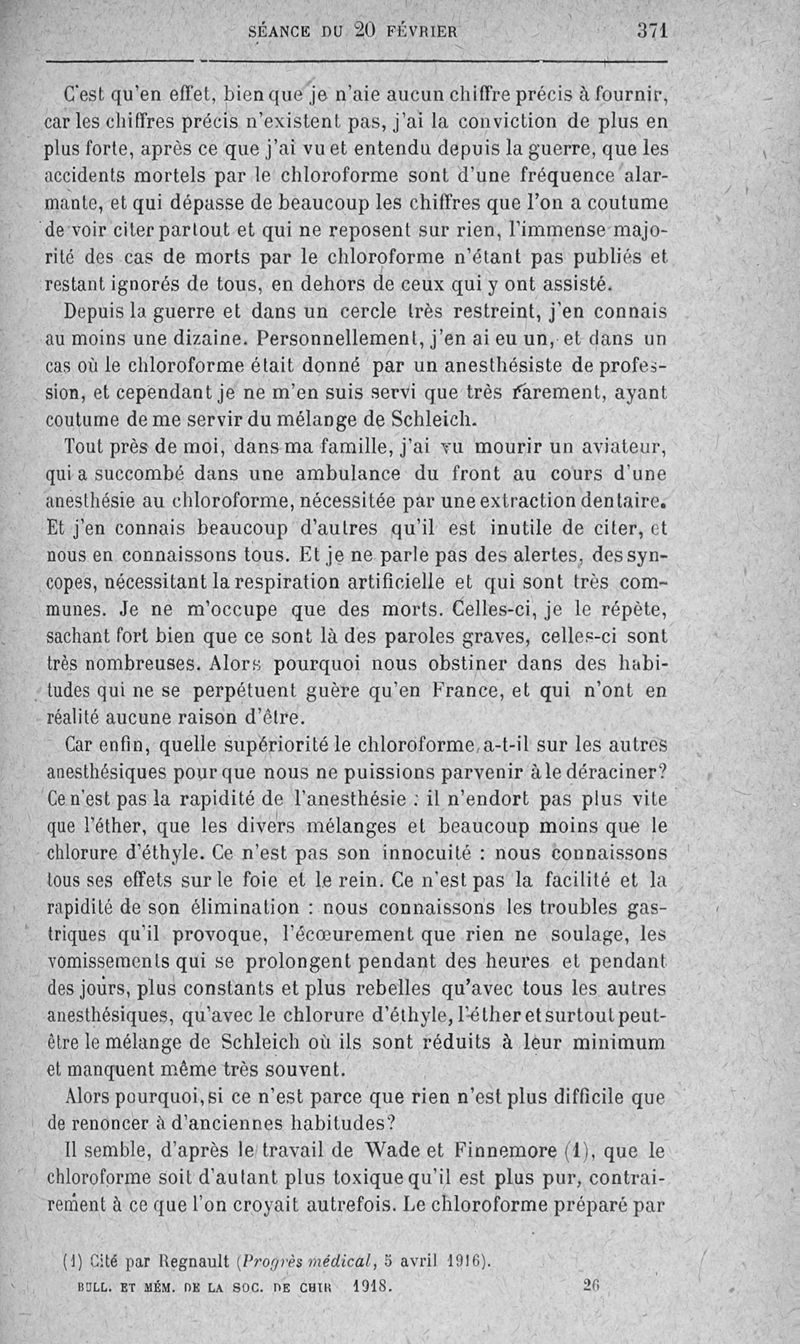 SÉANCE DU 20 FÉVRIER 371

C'est qu'en effet, bien que je n'aie aucun chiffre précis à fournir, car les chiffres précis n'existent pas, j'ai la conviction de plus en plus forte, après ce que j'ai vu et entendu depuis la guerre, que les accidents mortels par le chloroforme sont d'une fréquence alarmante, et qui dépasse de beaucoup les chiffres que l'on a coutume de voir citer partout et qui ne reposent sur rien, l'immense majorité des cas de morts par le chloroforme n'étant pas publiés et restant ignorés de tous, en dehors de ceux qui y ont assisté.

Depuis la guerre et dans un cercle très restreint, j'en connais au moins une dizaine. Personnellement, j'en ai eu un, et dans un cas où le chloroforme était donné par un anesthésiste de profession, et cependant je ne m'en suis servi que très rarement, ayant coutume de me servir du mélange de Schleich.

Tout près de moi, dans ma famille, j'ai vu mourir un aviateur, qui a succombé dans une ambulance du front au cours d'une anesthésie au chloroforme, nécessitée par une extraction dentaire. Et j'en connais beaucoup d'autres qu'il est inutile de citer, et nous en connaissons tous. Et je ne parle pas des alertes, des syncopes, nécessitant la respiration artificielle et qui sont très communes. Je ne m'occupe que des morts. Celles-ci, je le répète, sachant fort bien que ce sont là des paroles graves, celles-ci sont très nombreuses. Alors pourquoi nous obstiner dans des habitudes qui ne se perpétuent guère qu'en France, et qui n'ont en réalité aucune raison d'être.

Car enfin, quelle supériorité le chloroforme a-t-il sur les autres anesthésiques pour que nous ne puissions parvenir à le déraciner? Ce n'est pas la rapidité de l'anesthésie : il n'endort pas plus vite que l'éther, que les divers mélanges et beaucoup moins que le chlorure d'éthyle. Ce n'est pas son innocuité : nous connaissons tous ses effets sur le foie et le rein. Ce n'est pas la facilité et la rapidité de son élimination : nous connaissons les troubles gastriques qu'il provoque, l'écœurement que rien ne soulage, les vomissements qui se prolongent pendant des heures et pendant des jours, plus constants et plus rebelles qu'avec tous les autres anesthésiques, qu'avec le chlorure d'éthyle, l'éther et surtout peut-être le mélange de Schleich où ils sont réduits à leur minimum et manquent même très souvent.

Alors pourquoi, si ce n'est parce que rien n'est plus difficile que de renoncer à d'anciennes habitudes?

Il semble, d'après le travail de Wade et Finnemore (1), que le chloroforme soit d'autant plus toxique qu'il est plus pur, contrairement à ce que l'on croyait autrefois. Le chloroforme préparé par

(1) Cité par Regnault (Progrès médical, 5 avril 1916).

BULL. ET MÉM. DE LA SOC. DE CHIR 1918. 26